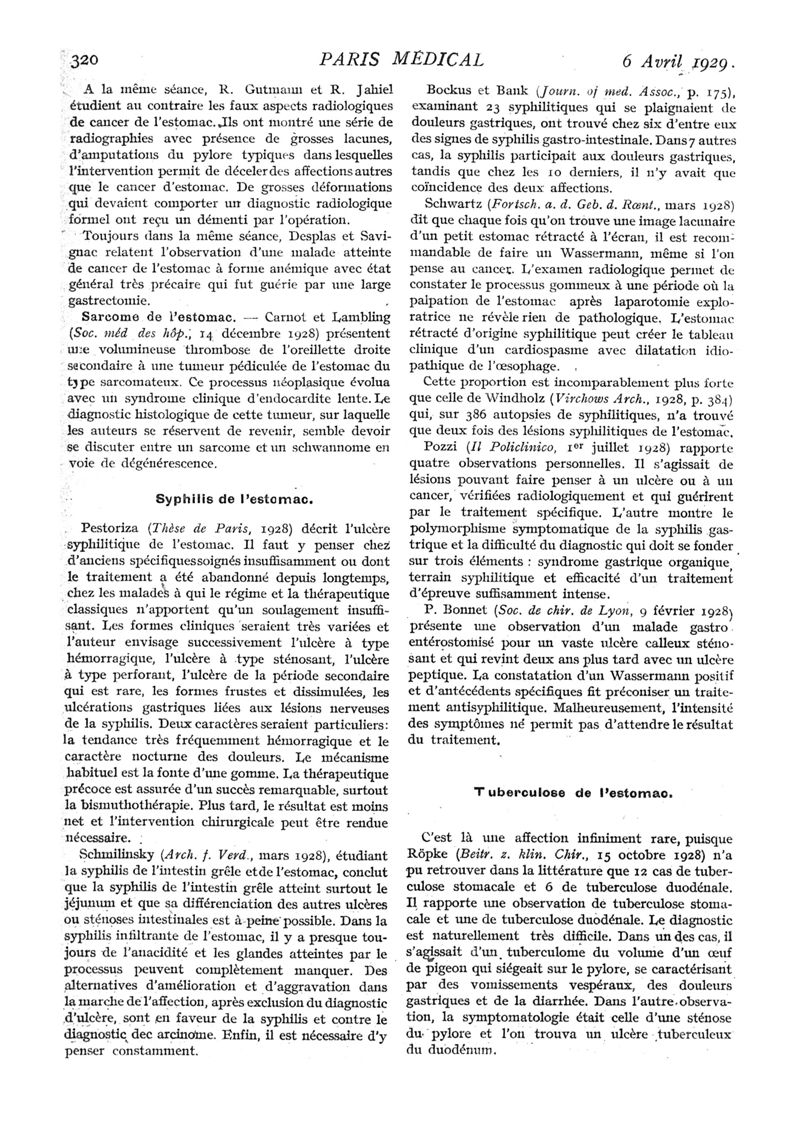 320 PARIS MÉDICAL 6 Avril 1929.

A la même séance, R. Gutmann et R. Jahiel étudient au contraire les faux aspects radiologiques de cancer de l'estomac. Ils ont montré une série de radiographies avec présence de grosses lacunes, d'amputations du pylore typiques dans lesquelles l'intervention permit de déceler des affections autres que le cancer d'estomac. De grosses déformations qui devaient comporter un diagnostic radiologique formel ont reçu un démenti par l'opération.

Toujours dans la même séance, Desplas et Savignac relatent l'observation d'une malade atteinte de cancer de l'estomac à forme anémique avec état général très précaire qui fut guérie par une large gastrectomie.

Sarcome de l'estomac. — Carnot et Lambling (Soc. méd des hôp., 14 décembre 1928) présentent une volumineuse thrombose de l'oreillette droite secondaire à une tumeur pédiculée de l'estomac du type sarcomateux. Ce processus néoplasique évolua avec un syndrome clinique d'endocardite lente. Le diagnostic histologique de cette tumeur, sur laquelle les auteurs se réservent de revenir, semble devoir se discuter entre un sarcome et un schwannome en voie de dégénérescence.

Syphilis de l'estomac.

Pestoriza (Thèse de Paris, 1928) décrit l'ulcère syphilitique de l'estomac. Il faut y penser chez d'anciens spécifiques soignés insuffisamment ou dont le traitement a été abandonné depuis longtemps, chez les malades à qui le régime et la thérapeutique classiques n'apportent qu'un soulagement insuffisant. Les formes cliniques seraient très variées et l'auteur envisage successivement l'ulcère à type hémorragique, l'ulcère à type sténosant, l'ulcère à type perforant, l'ulcère de la période secondaire qui est rare, les formes frustes et dissimulées, les ulcérations gastriques liées aux lésions nerveuses de la syphilis. Deux caractères seraient particuliers: la tendance très fréquemment hémorragique et le caractère nocturne des douleurs. Le mécanisme habituel est la fonte d'une gomme. La thérapeutique précoce est assurée d'un succès remarquable, surtout la bismuthothérapie. Plus tard, le résultat est moins net et l'intervention chirurgicale peut être rendue nécessaire.

Schmilinsky (Arch. f. Verd., mars 1928), étudiant la syphilis de l'intestin grêle et de l'estomac, conclut que la syphilis de l'intestin grêle atteint surtout le jéjunum et que sa différenciation des autres ulcères ou sténoses intestinales est à peine possible. Dans la syphilis infiltrante de l'estomac, il y a presque toujours de l'anacidité et les glandes atteintes par le processus peuvent complètement manquer. Des alternatives d'amélioration et d'aggravation dans la marche de l'affection, après exclusion du diagnostic d'ulcère, sont en faveur de la syphilis et contre le diagnostic dec arcinome. Enfin, il est nécessaire d'y penser constamment.

Bockus et Bank (Journ. of med. Assoc., p. 175), examinant 23 syphilitiques qui se plaignaient de douleurs gastriques, ont trouvé chez six d'entre eux des signes de syphilis gastro-intestinale. Dans 7 autres cas, la syphilis participait aux douleurs gastriques, tandis que chez les 10 derniers, il n'y avait que coïncidence des deux affections.

Schwartz (Fortsch. a. d. Geb. d. Rœnt., mars 1928) dit que chaque fois qu'on trouve une image lacunaire d'un petit estomac rétracté à l'écran, il est recommandable de faire un Wassermann, même si l'on pense au cancer. L'examen radiologique permet de constater le processus gommeux à une période où la palpation de l'estomac après laparotomie exploratrice ne révèle rien de pathologique. L'estomac rétracté d'origine syphilitique peut créer le tableau clinique d'un cardiospasme avec dilatation idiopathique de l'œsophage.

Cette proportion est incomparablement plus forte que celle de Windholz (Virchows Arch., 1928, p. 384) qui, sur 386 autopsies de syphilitiques, n'a trouvé que deux fois des lésions syphilitiques de l'estomac.

Pozzi (Il Policlinico, 1er juillet 1928) rapporte quatre observations personnelles. Il s'agissait de lésions pouvant faire penser à un ulcère ou à un cancer, vérifiées radiologiquement et qui guérirent par le traitement spécifique. L'autre montre le polymorphisme symptomatique de la syphilis gastrique et la difficulté du diagnostic qui doit se fonder sur trois éléments : syndrome gastrique organique, terrain syphilitique et efficacité d'un traitement d'épreuve suffisamment intense.

P. Bonnet (Soc. de chir. de Lyon, 9 février 1928) présente une observation d'un malade gastro-entérostomisé pour un vaste ulcère calleux sténosant et qui revint deux ans plus tard avec un ulcère peptique. La constatation d'un Wassermann positif et d'antécédents spécifiques fit préconiser un traitement antisyphilitique. Malheureusement, l'intensité des symptômes ne permit pas d'attendre le résultat du traitement.

Tuberculose de l'estomac.

C'est là une affection infiniment rare, puisque Röpke (Beitr. z. klin. Chir., 15 octobre 1928) n'a pu retrouver dans la littérature que 12 cas de tuberculose stomacale et 6 de tuberculose duodénale. Il rapporte une observation de tuberculose stomacale et une de tuberculose duodénale. Le diagnostic est naturellement très difficile. Dans un des cas, il s'agissait d'un tuberculome du volume d'un œuf de pigeon qui siégeait sur le pylore, se caractérisant par des vomissements vespéraux, des douleurs gastriques et de la diarrhée. Dans l'autre observation, la symptomatologie était celle d'une sténose du pylore et l'on trouva un ulcère tuberculeux du duodénum.